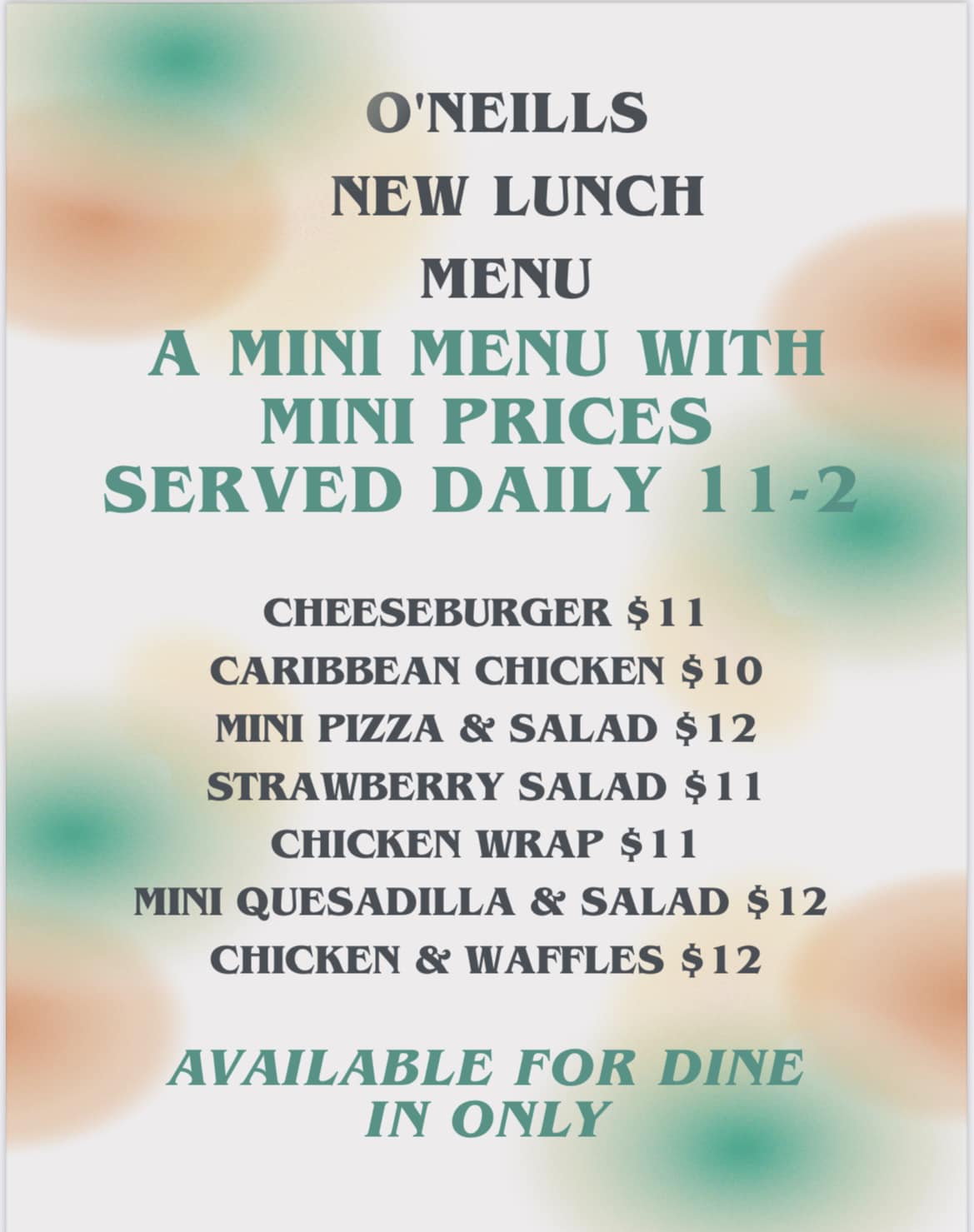 O'NEILLS
NEW LUNCH
MENU

A MINI MENU WITH MINI PRICES SERVED DAILY 11-2

CHEESEBURGER $11
CARIBBEAN CHICKEN $10
MINI PIZZA & SALAD $12
STRAWBERRY SALAD $11
CHICKEN WRAP $11
MINI QUESADILLA & SALAD $12
CHICKEN & WAFFLES $12

AVAILABLE FOR DINE IN ONLY